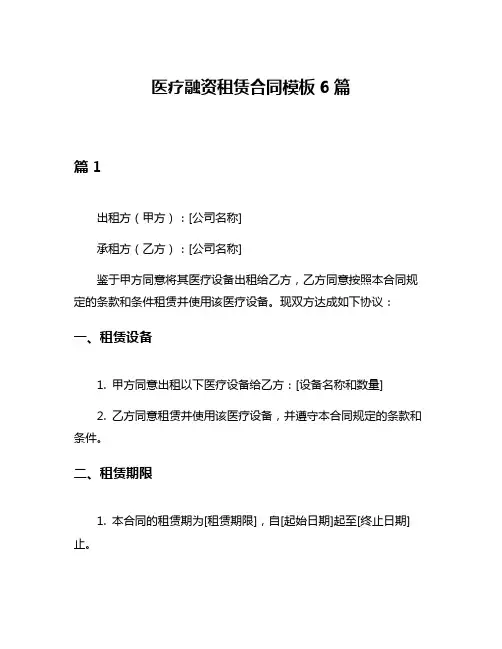 医疗融资租赁合同模板 6 篇

篇 1

出租方（甲方）：[公司名称]

承租方（乙方）：[公司名称]

鉴于甲方同意将其医疗设备出租给乙方，乙方同意按照本合同规定的条款和条件租赁并使用该医疗设备。现双方达成如下协议：

一、租赁设备

1. 甲方同意出租以下医疗设备给乙方：[设备名称和数量]

2. 乙方同意租赁并使用该医疗设备，并遵守本合同规定的条款和条件。

二、租赁期限

1. 本合同的租赁期为[租赁期限]，自[起始日期]起至[终止日期]止。